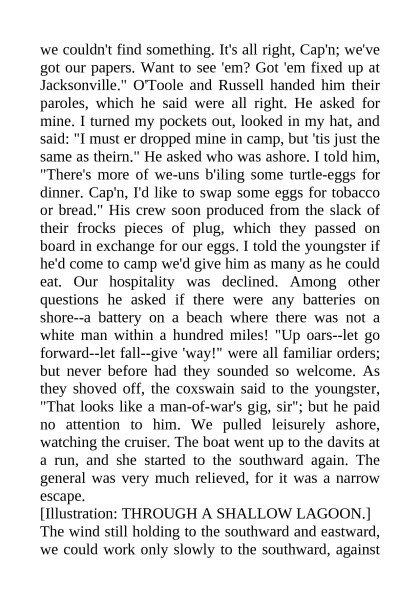 we couldn't find something. It's all right, Cap'n; we've got our papers. Want to see 'em? Got 'em fixed up at Jacksonville." O'Toole and Russell handed him their paroles, which he said were all right. He asked for mine. I turned my pockets out, looked in my hat, and said: "I must er dropped mine in camp, but 'tis just the same as theirn." He asked who was ashore. I told him, "There's more of we-uns b'iling some turtle-eggs for dinner. Cap'n, I'd like to swap some eggs for tobacco or bread." His crew soon produced from the slack of their frocks pieces of plug, which they passed on board in exchange for our eggs. I told the youngster if he'd come to camp we'd give him as many as he could eat. Our hospitality was declined. Among other questions he asked if there were any batteries on shore--a battery on a beach where there was not a white man within a hundred miles! "Up oars--let go forward--let fall--give 'way!" were all familiar orders; but never before had they sounded so welcome. As they shoved off, the coxswain said to the youngster, "That looks like a man-of-war's gig, sir"; but he paid no attention to him. We pulled leisurely ashore, watching the cruiser. The boat went up to the davits at a run, and she started to the southward again. The general was very much relieved, for it was a narrow escape.
[Illustration: THROUGH A SHALLOW LAGOON.]
The wind still holding to the southward and eastward, we could work only slowly to the southward, against